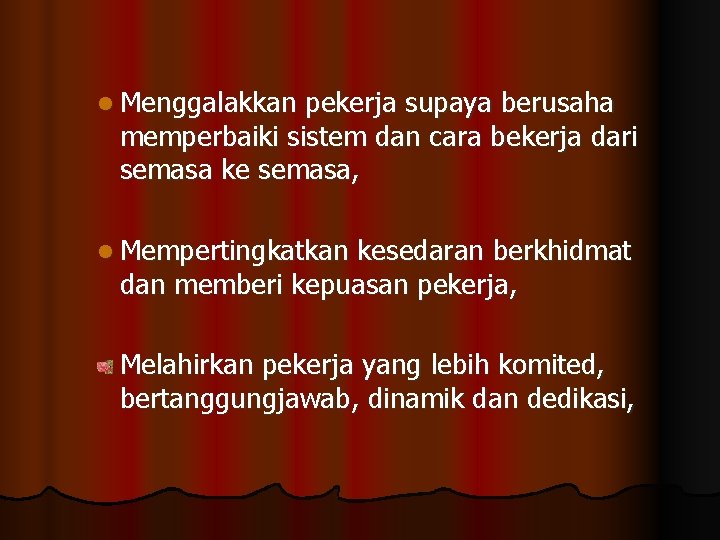 Menggalakkan pekerja supaya berusaha memperbaiki sistem dan cara bekerja dari semasa ke semasa,

Mempertingkatkan kesedaran berkhidmat dan memberi kepuasan pekerja,

Melahirkan pekerja yang lebih komited, bertanggungjawab, dinamik dan dedikasi,